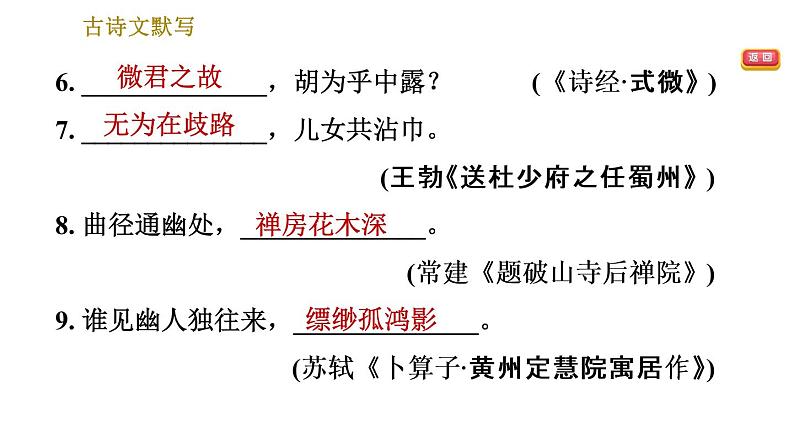 古诗文默写

返回

6.微君之故，胡为乎中露？ （《诗经·式微》）

7.无为在歧路，儿女共沾巾。

(王勃《送杜少府之任蜀州》)

8.曲径通幽处，禅房花木深。

(常建《题破山寺后禅院》)

9.谁见幽人独往来，缥缈孤鸿影。

(苏轼《卜算子·黄州定慧院寓居作》)